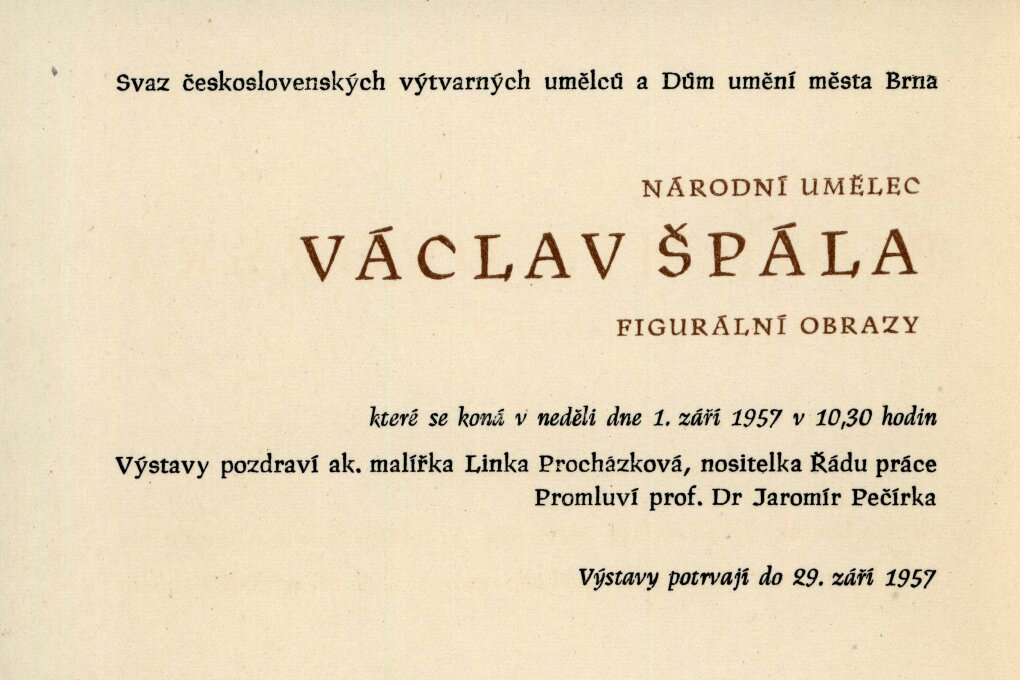 Svaz československých výtvarných umělců a Dům umění města Brna

NÁRODNÍ UMĚLEC

VÁCLAV ŠPÁLA

FIGURÁLNÍ OBRAZY

které se koná v neděli dne 1. září 1957 v 10,30 hodin

Výstavy pozdraví ak. malířka Linka Procházková, nositelka Řádu práce
Promluví prof. Dr Jaromír Pečírka

Výstavy potrvají do 29. září 1957